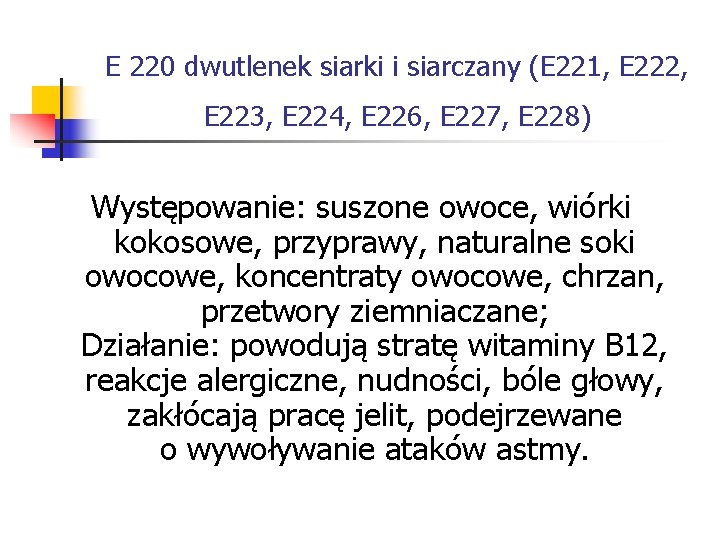 E 220 dwutlenek siarki i siarczany (E221, E222, E223, E224, E226, E227, E228)

Występowanie: suszone owoce, wiórki kokosowe, przyprawy, naturalne soki owocowe, koncentraty owocowe, chrzan, przetwory ziemniaczane;

Działanie: powodują stratę witaminy B12, reakcje alergiczne, nudności, bóle głowy, zakłócają pracę jelit, podejrzewane o wywoływanie ataków astmy.